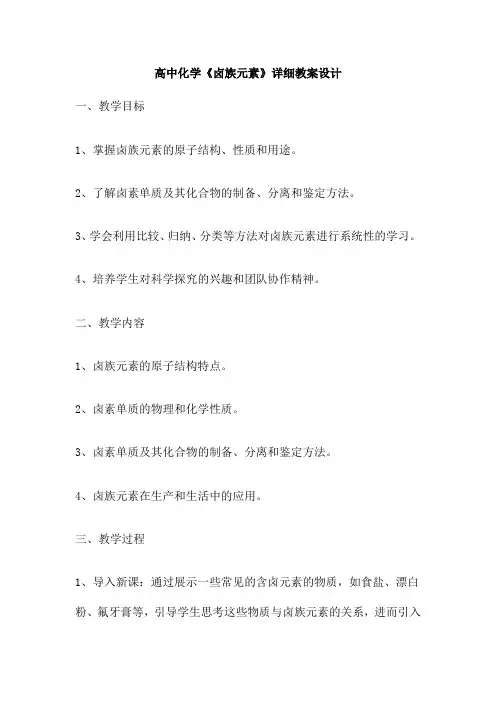 高中化学《卤族元素》详细教案设计

一、教学目标

1、掌握卤族元素的原子结构、性质和用途。

2、了解卤素单质及其化合物的制备、分离和鉴定方法。

3、学会利用比较、归纳、分类等方法对卤族元素进行系统性的学习。

4、培养学生对科学探究的兴趣和团队协作精神。

二、教学内容

1、卤族元素的原子结构特点。

2、卤素单质的物理和化学性质。

3、卤素单质及其化合物的制备、分离和鉴定方法。

4、卤族元素在生产和生活中的应用。

三、教学过程

1、导入新课：通过展示一些常见的含卤元素的物质，如食盐、漂白粉、氟牙膏等，引导学生思考这些物质与卤族元素的关系，进而引入